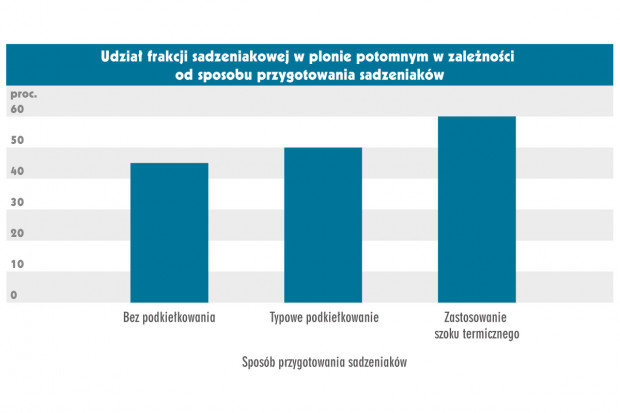 Udział frakcji sadzeniakowej w plonie potomnym w zależności od sposobu przygotowania sadzeniaków

proc.
60
50
40
30
20
10
0

Bez podkiełkowania
Typowe podkiełkowanie
Zastosowanie szoku termicznego

Sposób przygotowania sadzeniaków